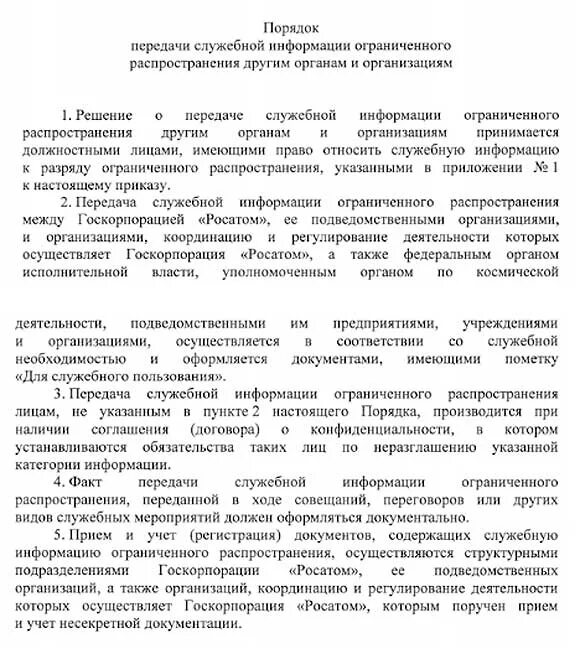 Порядок
передачи служебной информации ограниченного распространения другим органам и организациям

1. Решение о передаче служебной информации ограниченного распространения другим органам и организациям принимается должностными лицами, имеющими право относить служебную информацию к разряду ограниченного распространения, указанными в приложении № 1 к настоящему приказу.

2. Передача служебной информации ограниченного распространения между Госкорпорацией «Росатом», ее подведомственными организациями, и организациями, координацию и регулирование деятельности которых осуществляет Госкорпорация «Росатом», а также федеральным органом исполнительной власти, уполномоченным органом по космической

деятельности, подведомственными им предприятиями, учреждениями и организациями, осуществляется в соответствии со служебной необходимостью и оформляется документами, имеющими пометку «Для служебного пользования».

3. Передача служебной информации ограниченного распространения лицам, не указанным в пункте 2 настоящего Порядка, производится при наличии соглашения (договора) о конфиденциальности, в котором устанавливаются обязательства таких лиц по неразглашению указанной категории информации.

4. Факт передачи служебной информации ограниченного распространения, переданной в ходе совещаний, переговоров или других видов служебных мероприятий должен оформляться документально.

5. Прием и учет (регистрация) документов, содержащих служебную информацию ограниченного распространения, осуществляются структурными подразделениями Госкорпорации «Росатом», ее подведомственных организаций, а также организаций, координацию и регулирование деятельности которых осуществляет Госкорпорация «Росатом», которым поручен прием и учет несекретной документации.